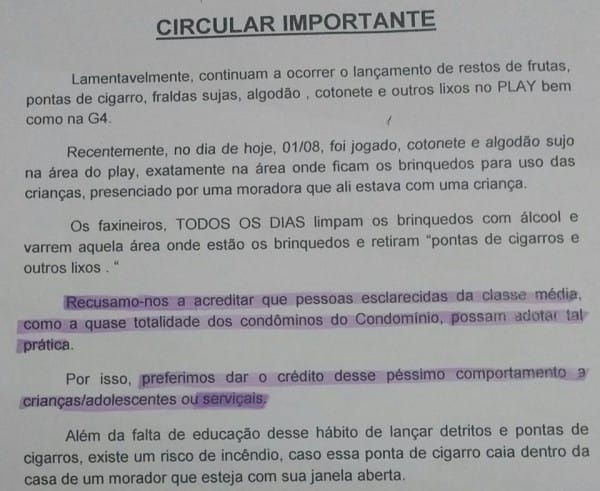 CIRCULAR IMPORTANTE

Lamentavelmente, continuam a ocorrer o lançamento de restos de frutas, pontas de cigarro, fraldas sujas, algodão , cotonete e outros lixos no PLAY bem como na G4.

Recentemente, no dia de hoje, 01/08, foi jogado, cotonete e algodão sujo na área do play, exatamente na área onde ficam os brinquedos para uso das crianças, presenciado por uma moradora que ali estava com uma criança.

Os faxineiros, TODOS OS DIAS limpam os brinquedos com álcool e varrem aquela área onde estão os brinquedos e retiram "pontas de cigarros e outros lixos . "

Recusamo-nos a acreditar que pessoas esclarecidas da classe média, como a quase totalidade dos condôminos do Condomínio, possam adotar tal prática.

Por isso, preferimos dar o crédito desse péssimo comportamento a crianças/adolescentes ou serviçais.

Além da falta de educação desse hábito de lançar detritos e pontas de cigarros, existe um risco de incêndio, caso essa ponta de cigarro caia dentro da casa de um morador que esteja com sua janela aberta.